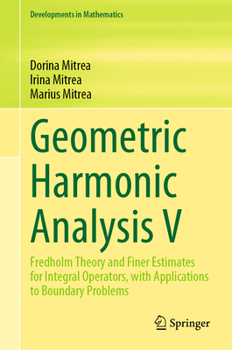 Developments in Mathematics

Dorina Mitrea
Irina Mitrea
Marius Mitrea

Geometric Harmonic Analysis V

Fredholm Theory and Finer Estimates for Integral Operators, with Applications to Boundary Problems

Springer